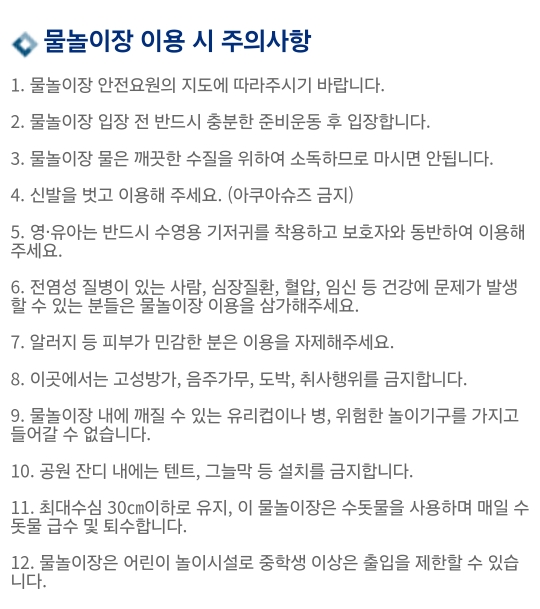 물놀이장 이용 시 주의사항

1. 물놀이장 안전요원의 지도에 따라주시기 바랍니다.

2. 물놀이장 입장 전 반드시 충분한 준비운동 후 입장합니다.

3. 물놀이장 물은 깨끗한 수질을 위하여 소독하므로 마시면 안됩니다.

4. 신발을 벗고 이용해 주세요. (아쿠아슈즈 금지)

5. 영·유아는 반드시 수영용 기저귀를 착용하고 보호자와 동반하여 이용해 주세요.

6. 전염성 질병이 있는 사람, 심장질환, 혈압, 임신 등 건강에 문제가 발생할 수 있는 분들은 물놀이장 이용을 삼가해주세요.

7. 알러지 등 피부가 민감한 분은 이용을 자제해주세요.

8. 이곳에서는 고성방가, 음주가무, 도박, 취사행위를 금지합니다.

9. 물놀이장 내에 깨질 수 있는 유리컵이나 병, 위험한 놀이기구를 가지고 들어갈 수 없습니다.

10. 공원 잔디 내에는 텐트, 그늘막 등 설치를 금지합니다.

11. 최대수심 30㎝이하로 유지, 이 물놀이장은 수돗물을 사용하며 매일 수돗물 급수 및 퇴수합니다.

12. 물놀이장은 어린이 놀이시설로 중학생 이상은 출입을 제한할 수 있습니다.